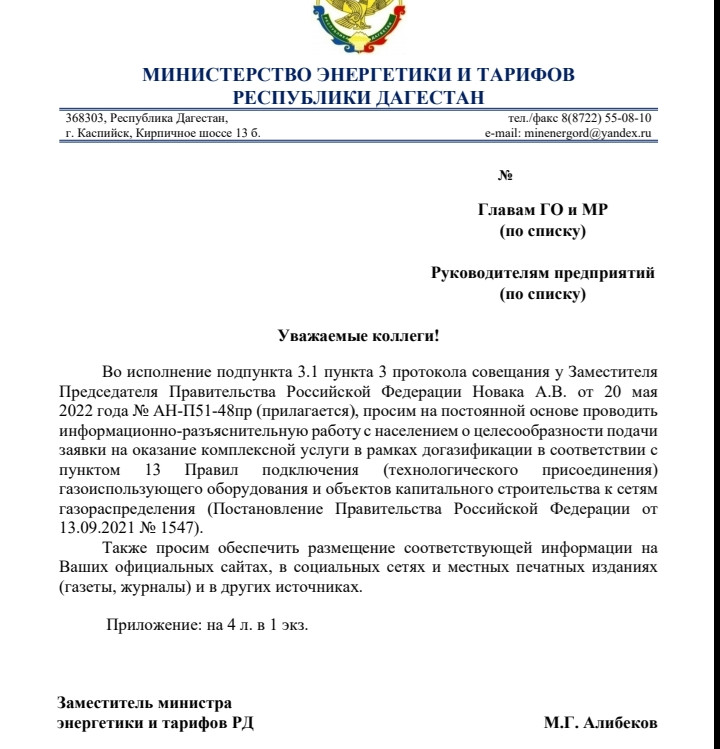 МИНИСТЕРСТВО ЭНЕРГЕТИКИ И ТАРИФОВ
РЕСПУБЛИКИ ДАГЕСТАН

368303, Республика Дагестан,
г. Каспийск, Кирпичное шоссе 13 б.

тел./факс 8(8722) 55-08-10
e-mail: minenergord@yandex.ru

№

Главам ГО и МР
(по списку)

Руководителям предприятий
(по списку)

Уважаемые коллеги!

Во исполнение подпункта 3.1 пункта 3 протокола совещания у Заместителя Председателя Правительства Российской Федерации Новака А.В. от 20 мая 2022 года № АН-П51-48пр (прилагается), просим на постоянной основе проводить информационно-разъяснительную работу с населением о целесообразности подачи заявки на оказание комплексной услуги в рамках догазификации в соответствии с пунктом 13 Правил подключения (технологического присоединения) газоиспользующего оборудования и объектов капитального строительства к сетям газораспределения (Постановление Правительства Российской Федерации от 13.09.2021 № 1547).

Также просим обеспечить размещение соответствующей информации на Ваших официальных сайтах, в социальных сетях и местных печатных изданиях (газеты, журналы) и в других источниках.

Приложение: на 4 л. в 1 экз.

Заместитель министра
энергетики и тарифов РД

М.Г. Алибеков